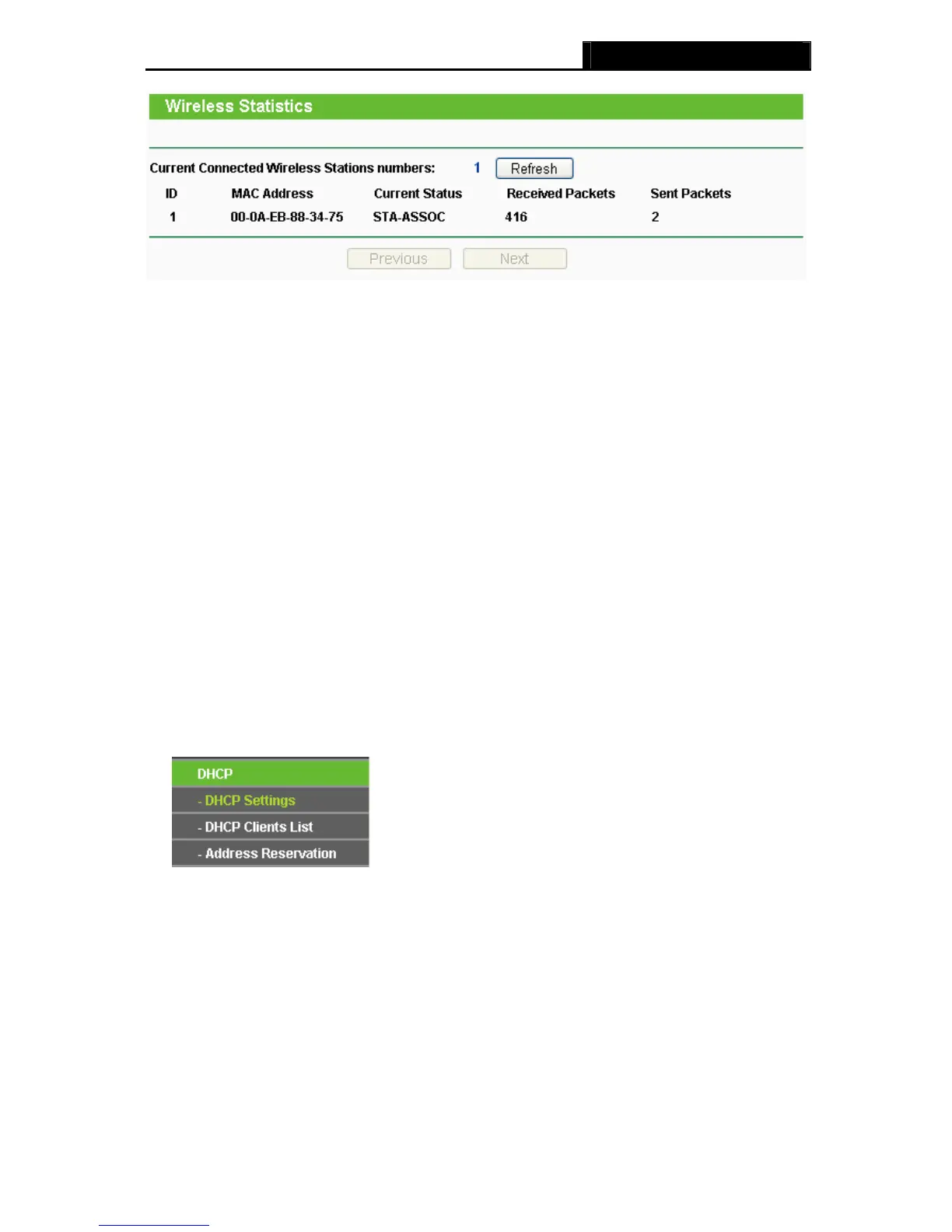 Wireless Statistics

Current Connected Wireless Stations numbers: 1 Refresh

| ID | MAC Address | Current Status | Received Packets | Sent Packets |
|---|---|---|---|---|
| 1 | 00-0A-EB-88-34-75 | STA-ASSOC | 416 | 2 |

Previous Next

DHCP
- DHCP Settings
- DHCP Clients List
- Address Reservation